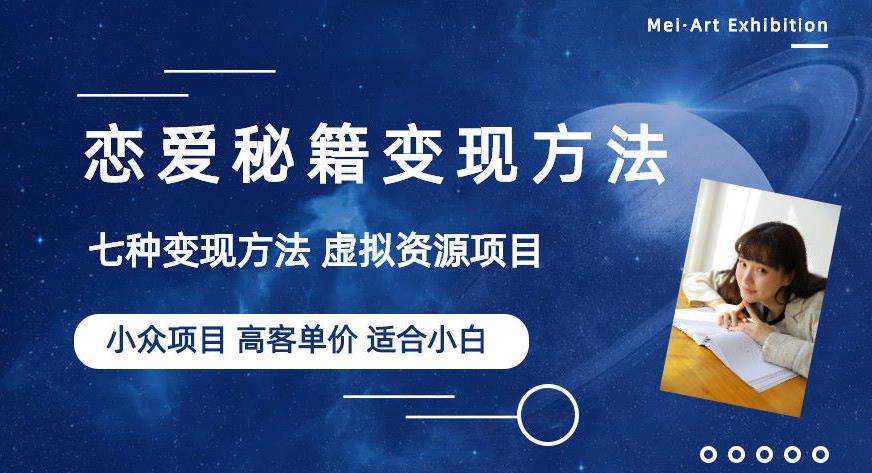 Mei·Art Exhibition

恋爱秘籍变现方法

七种变现方法 虚拟资源项目

小众项目 高客单价 适合小白